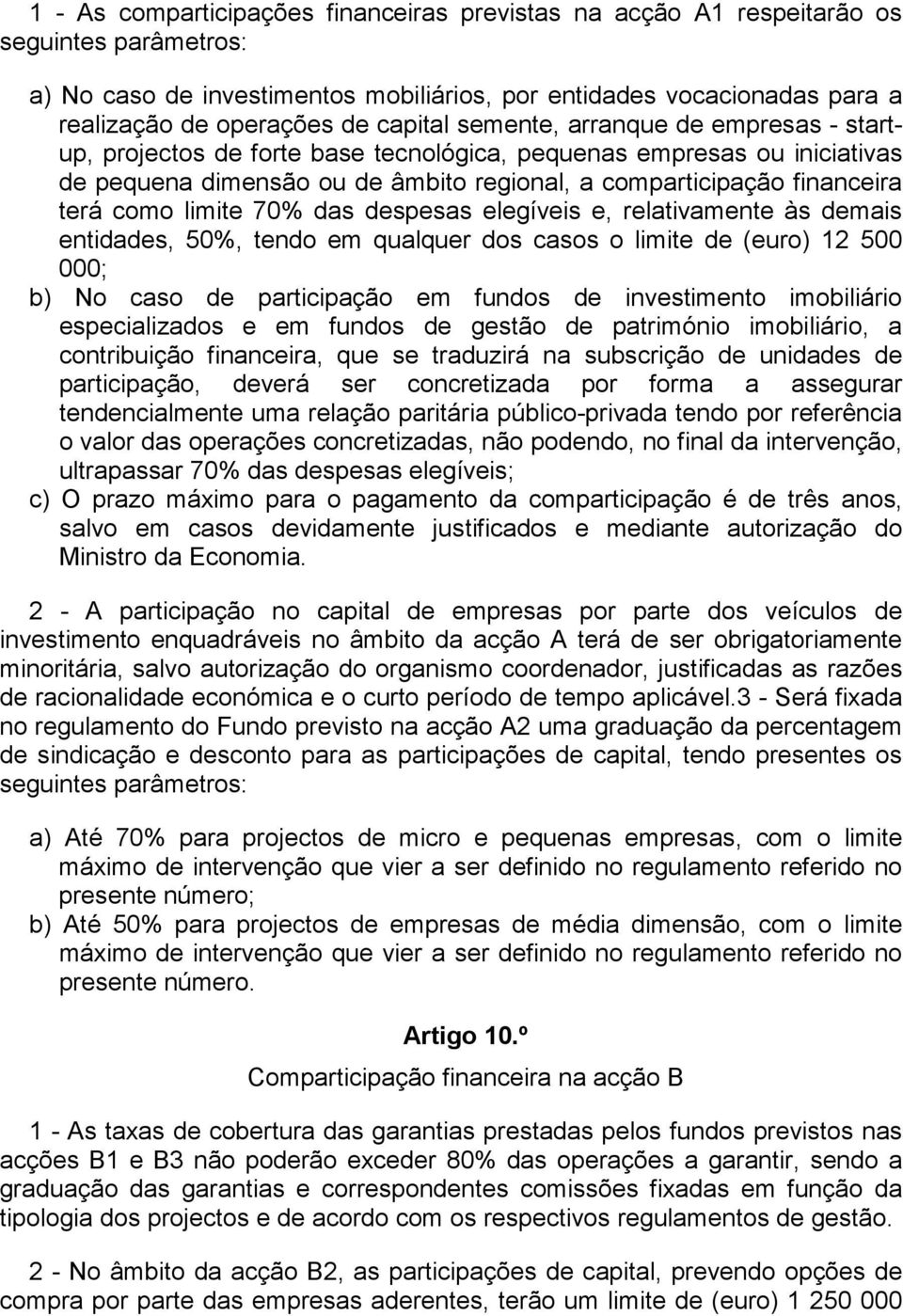 1 - As comparticipações financeiras previstas na acção A1 respeitarão os seguintes parâmetros:

a) No caso de investimentos mobiliários, por entidades vocacionadas para a realização de operações de capital semente, arranque de empresas - start-up, projectos de forte base tecnológica, pequenas empresas ou iniciativas de pequena dimensão ou de âmbito regional, a comparticipação financeira terá como limite 70% das despesas elegíveis e, relativamente às demais entidades, 50%, tendo em qualquer dos casos o limite de (euro) 12 500 000;
b) No caso de participação em fundos de investimento imobiliário especializados e em fundos de gestão de património imobiliário, a contribuição financeira, que se traduzirá na subscrição de unidades de participação, deverá ser concretizada por forma a assegurar tendencialmente uma relação paritária público-privada tendo por referência o valor das operações concretizadas, não podendo, no final da intervenção, ultrapassar 70% das despesas elegíveis;
c) O prazo máximo para o pagamento da comparticipação é de três anos, salvo em casos devidamente justificados e mediante autorização do Ministro da Economia.

2 - A participação no capital de empresas por parte dos veículos de investimento enquadráveis no âmbito da acção A terá de ser obrigatoriamente minoritária, salvo autorização do organismo coordenador, justificadas as razões de racionalidade económica e o curto período de tempo aplicável.3 - Será fixada no regulamento do Fundo previsto na acção A2 uma graduação da percentagem de sindicação e desconto para as participações de capital, tendo presentes os seguintes parâmetros:

a) Até 70% para projectos de micro e pequenas empresas, com o limite máximo de intervenção que vier a ser definido no regulamento referido no presente número;
b) Até 50% para projectos de empresas de média dimensão, com o limite máximo de intervenção que vier a ser definido no regulamento referido no presente número.

Artigo 10.º
Comparticipação financeira na acção B

1 - As taxas de cobertura das garantias prestadas pelos fundos previstos nas acções B1 e B3 não poderão exceder 80% das operações a garantir, sendo a graduação das garantias e correspondentes comissões fixadas em função da tipologia dos projectos e de acordo com os respectivos regulamentos de gestão.

2 - No âmbito da acção B2, as participações de capital, prevendo opções de compra por parte das empresas aderentes, terão um limite de (euro) 1 250 000